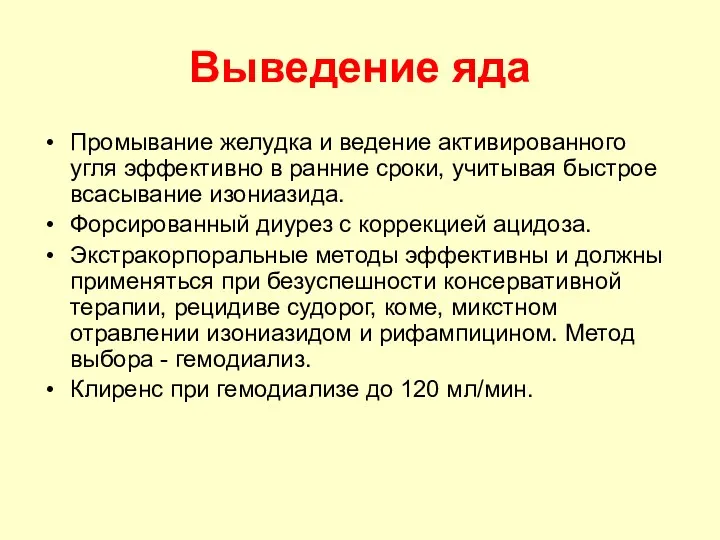 Выведение яда

• Промывание желудка и ведение активированного угля эффективно в ранние сроки, учитывая быстрое всасывание изониазида.
• Форсированный диурез с коррекцией ацидоза.
• Экстракорпоральные методы эффективны и должны применяться при безуспешности консервативной терапии, рецидиве судорог, коме, микстном отравлении изониазидом и рифампицином. Метод выбора - гемодиализ.
• Клиренс при гемодиализе до 120 мл/мин.